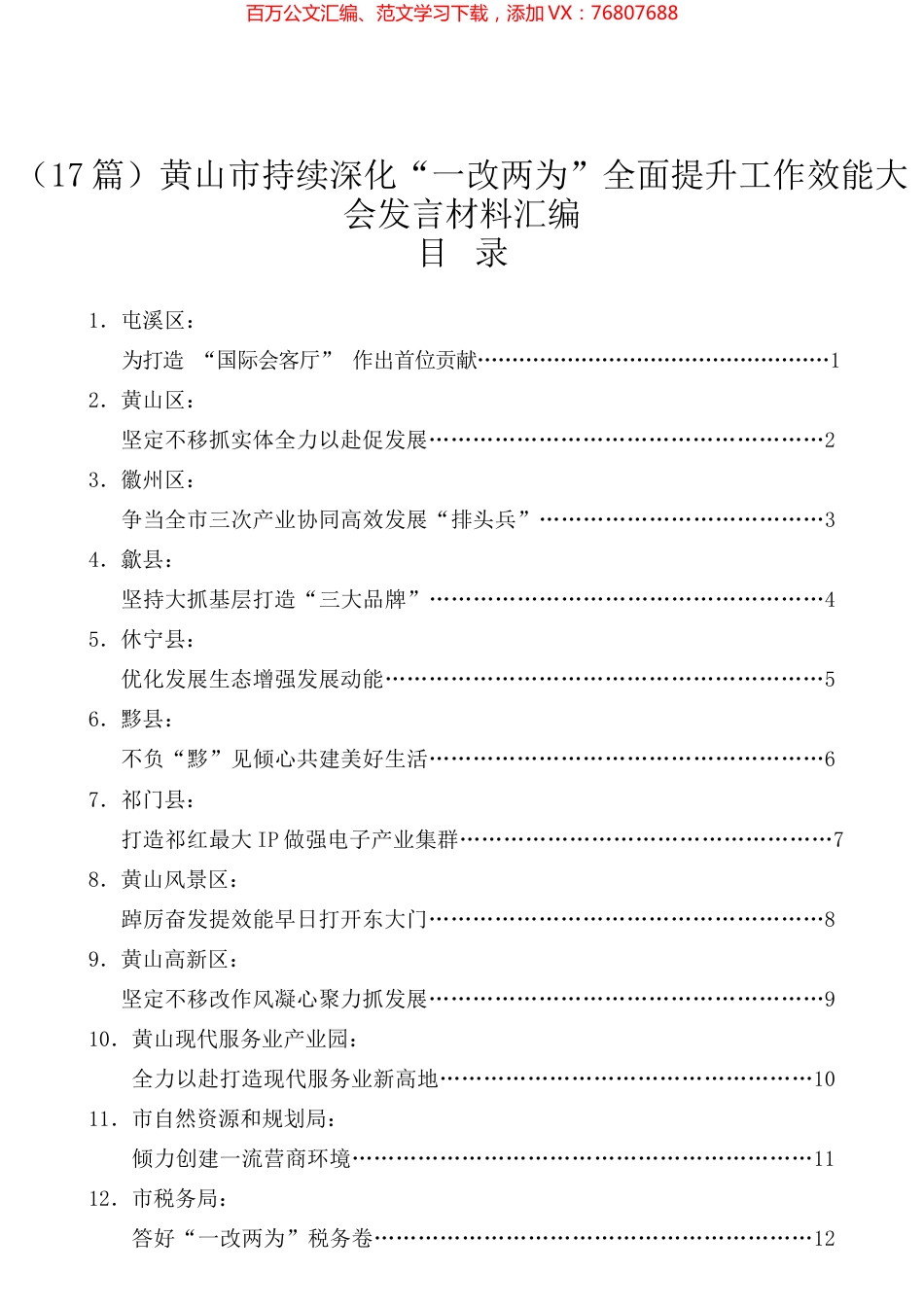 百万公文汇编、范文学习下载，添加 VX：76807688

（17 篇）黄山市持续深化“一改两为”全面提升工作效能大会发言材料汇编

目 录

1. 屯溪区：

为打造 “国际会客厅” 作出首位贡献……1

2. 黄山区：

坚定不移抓实体全力以赴促发展……2

3. 徽州区：

争当全市三次产业协同高效发展“排头兵”……3

4. 歙县：

坚持大抓基层打造“三大品牌”……4

5. 休宁县：

优化发展生态增强发展动能……5

6. 黟县：

不负“黟”见倾心共建美好生活……6

7. 祁门县：

打造祁红最大 IP 做强电子产业集群……7

8. 黄山风景区：

踔厉奋发提效能早日打开东大门……8

9. 黄山高新区：

坚定不移改作风凝心聚力抓发展……9

10. 黄山现代服务业产业园：

全力以赴打造现代服务业新高地……10

11. 市自然资源和规划局：

倾力创建一流营商环境……11

12. 市税务局：

答好“一改两为”税务卷……12